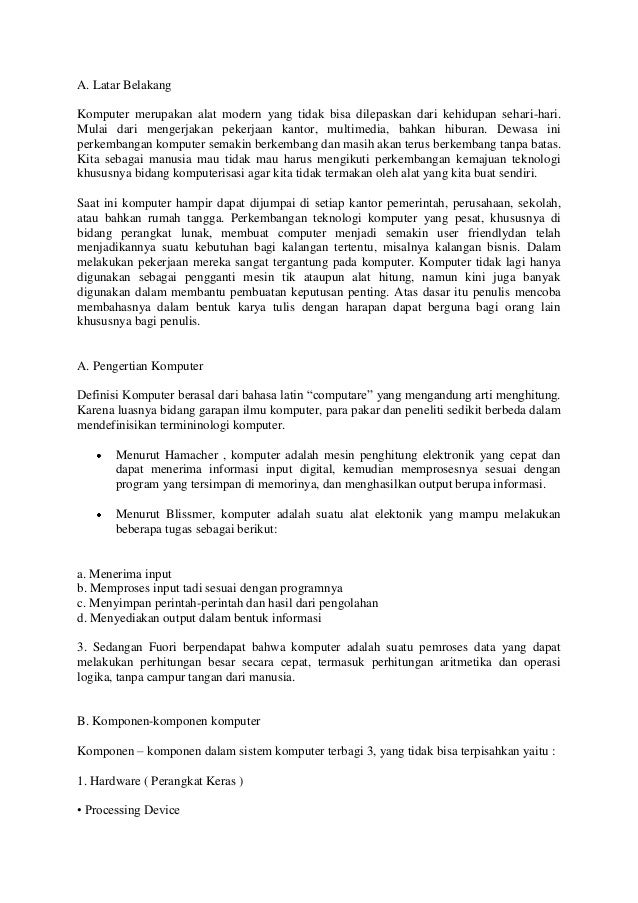 A. Latar Belakang

Komputer merupakan alat modern yang tidak bisa dilepaskan dari kehidupan sehari-hari. Mulai dari mengerjakan pekerjaan kantor, multimedia, bahkan hiburan. Dewasa ini perkembangan komputer semakin berkembang dan masih akan terus berkembang tanpa batas. Kita sebagai manusia mau tidak mau harus mengikuti perkembangan kemajuan teknologi khususnya bidang komputerisasi agar kita tidak termakan oleh alat yang kita buat sendiri.

Saat ini komputer hampir dapat dijumpai di setiap kantor pemerintah, perusahaan, sekolah, atau bahkan rumah tangga. Perkembangan teknologi komputer yang pesat, khususnya di bidang perangkat lunak, membuat computer menjadi semakin user friendlydan telah menjadikannya suatu kebutuhan bagi kalangan tertentu, misalnya kalangan bisnis. Dalam melakukan pekerjaan mereka sangat tergantung pada komputer. Komputer tidak lagi hanya digunakan sebagai pengganti mesin tik ataupun alat hitung, namun kini juga banyak digunakan dalam membantu pembuatan keputusan penting. Atas dasar itu penulis mencoba membahasnya dalam bentuk karya tulis dengan harapan dapat berguna bagi orang lain khususnya bagi penulis.

A. Pengertian Komputer

Definisi Komputer berasal dari bahasa latin “computare” yang mengandung arti menghitung. Karena luasnya bidang garapan ilmu komputer, para pakar dan peneliti sedikit berbeda dalam mendefinisikan termininologi komputer.

• Menurut Hamacher , komputer adalah mesin penghitung elektronik yang cepat dan dapat menerima informasi input digital, kemudian memprosesnya sesuai dengan program yang tersimpan di memorinya, dan menghasilkan output berupa informasi.

• Menurut Blissmer, komputer adalah suatu alat elektonik yang mampu melakukan beberapa tugas sebagai berikut:

a. Menerima input
b. Memproses input tadi sesuai dengan programnya
c. Menyimpan perintah-perintah dan hasil dari pengolahan
d. Menyediakan output dalam bentuk informasi

3. Sedangan Fuori berpendapat bahwa komputer adalah suatu pemroses data yang dapat melakukan perhitungan besar secara cepat, termasuk perhitungan aritmetika dan operasi logika, tanpa campur tangan dari manusia.

B. Komponen-komponen komputer

Komponen – komponen dalam sistem komputer terbagi 3, yang tidak bisa terpisahkan yaitu :

1. Hardware ( Perangkat Keras )

• Processing Device